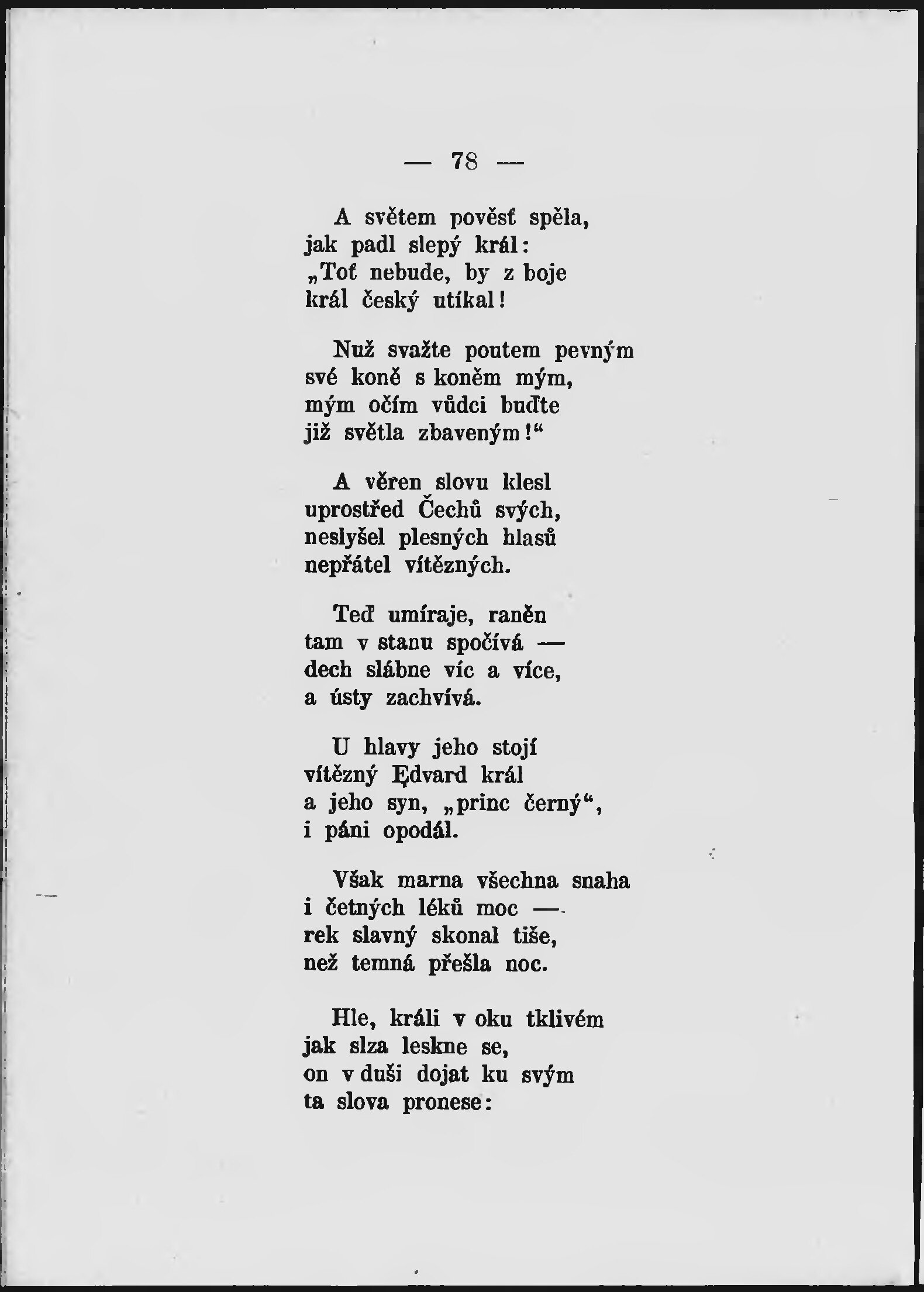 — 78 —

A světem pověsť spěla,
jak padl slepý král:
„Toť nebude, by z boje
král český utíkal!

Nuž svažte poutem pevným
své koně s koněm mým,
mým očím vůdci buďte
již světla zbaveným!“

A věren slovu klesl
uprostřed Čechů svých,
neslyšel plesných hlasů
nepřátel vítězných.

Teď umíraje, raněn
tam v stanu spočívá —
dech slábne víc a více,
a ústy zachvívá.

U hlavy jeho stojí
vítězný Edvard král
a jeho syn, „princ černý“,
i páni opodál.

Však marna všechna snaha
i četných léků moc —
rek slavný skonal tiše,
než temná přešla noc.

Hle, králi v oku tklivém
jak slza leskne se,
on v duši dojat ku svým
ta slova pronese: